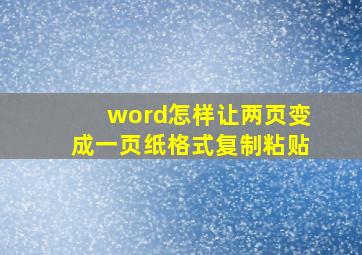 word怎样让两页变成一页纸格式复制粘贴